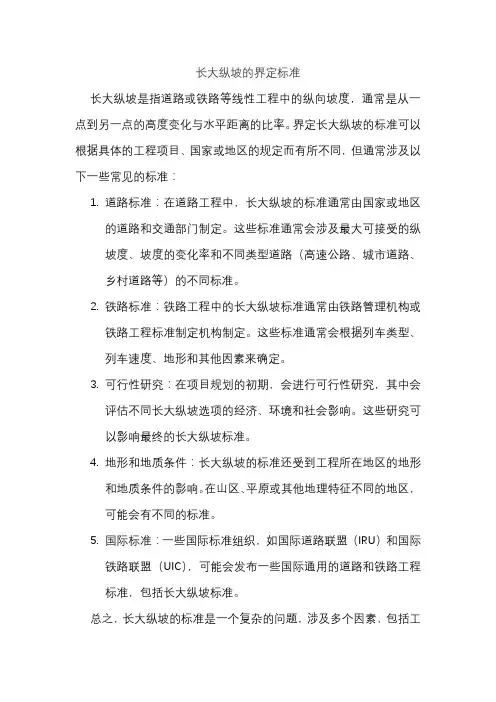 长大纵坡的界定标准

长大纵坡是指道路或铁路等线性工程中的纵向坡度，通常是从一点到另一点的高度变化与水平距离的比率。界定长大纵坡的标准可以根据具体的工程项目、国家或地区的规定而有所不同，但通常涉及以下一些常见的标准：

1. 道路标准：在道路工程中，长大纵坡的标准通常由国家或地区的道路和交通部门制定。这些标准通常会涉及最大可接受的纵坡度、坡度的变化率和不同类型道路（高速公路、城市道路、乡村道路等）的不同标准。

2. 铁路标准：铁路工程中的长大纵坡标准通常由铁路管理机构或铁路工程标准制定机构制定。这些标准通常会根据列车类型、列车速度、地形和其他因素来确定。

3. 可行性研究：在项目规划的初期，会进行可行性研究，其中会评估不同长大纵坡选项的经济、环境和社会影响。这些研究可以影响最终的长大纵坡标准。

4. 地形和地质条件：长大纵坡的标准还受到工程所在地区的地形和地质条件的影响。在山区、平原或其他地理特征不同的地区，可能会有不同的标准。

5. 国际标准：一些国际标准组织，如国际道路联盟（IRU）和国际铁路联盟（UIC），可能会发布一些国际通用的道路和铁路工程标准，包括长大纵坡标准。

总之，长大纵坡的标准是一个复杂的问题，涉及多个因素，包括工